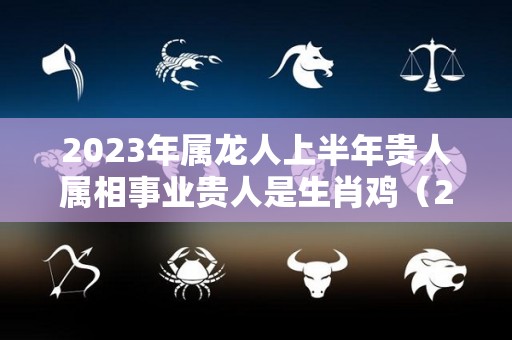 2023年属龙人上半年贵人属相事业贵人是生肖鸡（2